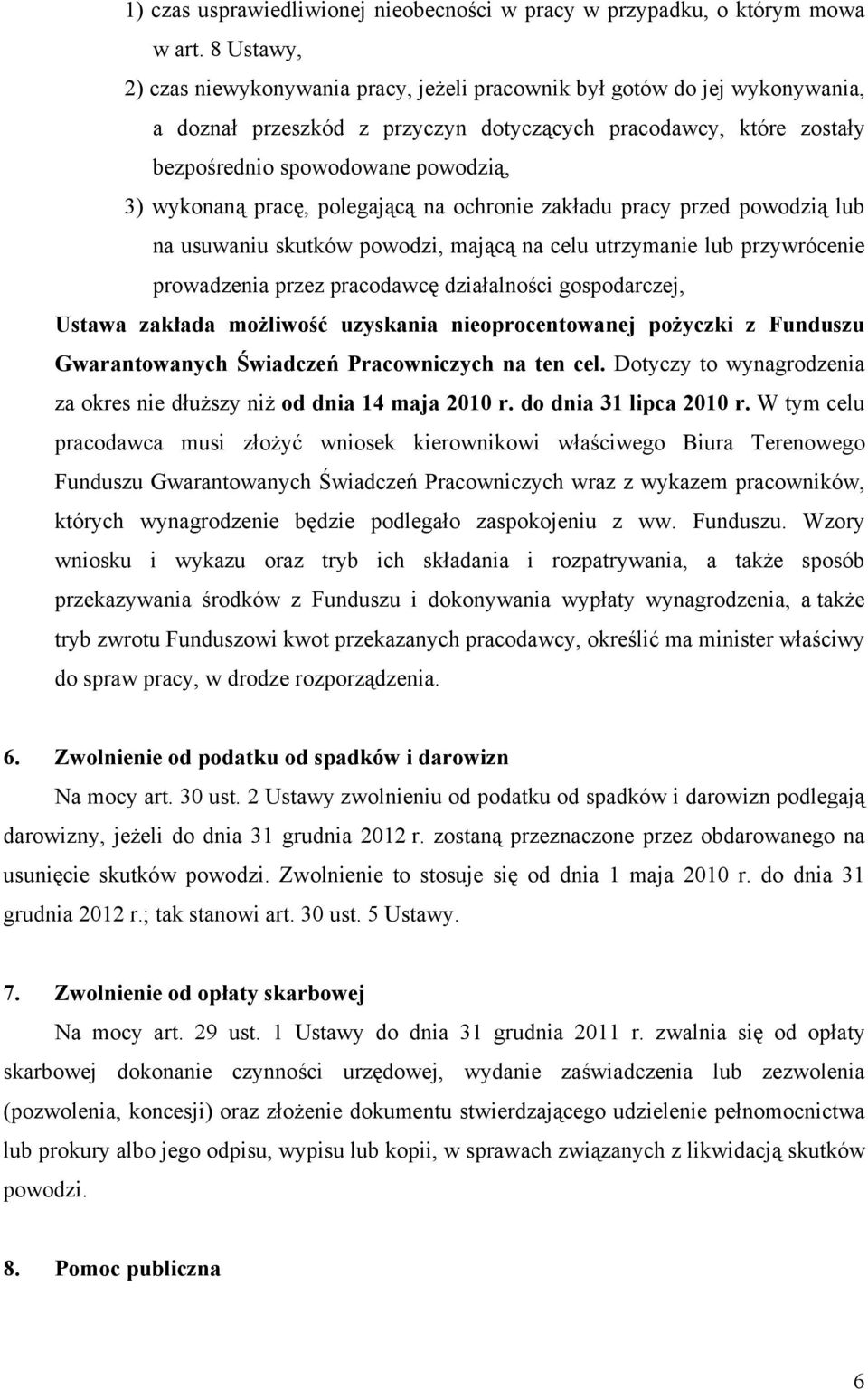 1) czas usprawiedliwionej nieobecności w pracy w przypadku, o którym mowa w art. 8 Ustawy,

2) czas niewykonywania pracy, jeżeli pracownik był gotów do jej wykonywania, a doznał przeszkód z przyczyn dotyczących pracodawcy, które zostały bezpośrednio spowodowane powodzią,

3) wykonaną pracę, polegającą na ochronie zakładu pracy przed powodzią lub na usuwaniu skutków powodzi, mającą na celu utrzymanie lub przywrócenie prowadzenia przez pracodawcę działalności gospodarczej,

Ustawa zakłada możliwość uzyskania nieoprocentowanej pożyczki z Funduszu Gwarantowanych Świadczeń Pracowniczych na ten cel. Dotyczy to wynagrodzenia za okres nie dłuższy niż od dnia 14 maja 2010 r. do dnia 31 lipca 2010 r. W tym celu pracodawca musi złożyć wniosek kierownikowi właściwego Biura Terenowego Funduszu Gwarantowanych Świadczeń Pracowniczych wraz z wykazem pracowników, których wynagrodzenie będzie podlegało zaspokojeniu z ww. Funduszu. Wzory wniosku i wykazu oraz tryb ich składania i rozpatrywania, a także sposób przekazywania środków z Funduszu i dokonywania wypłaty wynagrodzenia, a także tryb zwrotu Funduszowi kwot przekazanych pracodawcy, określić ma minister właściwy do spraw pracy, w drodze rozporządzenia.

6. Zwolnienie od podatku od spadków i darowizn

Na mocy art. 30 ust. 2 Ustawy zwolnieniu od podatku od spadków i darowizn podlegają darowizny, jeżeli do dnia 31 grudnia 2012 r. zostaną przeznaczone przez obdarowanego na usunięcie skutków powodzi. Zwolnienie to stosuje się od dnia 1 maja 2010 r. do dnia 31 grudnia 2012 r.; tak stanowi art. 30 ust. 5 Ustawy.

7. Zwolnienie od opłaty skarbowej

Na mocy art. 29 ust. 1 Ustawy do dnia 31 grudnia 2011 r. zwalnia się od opłaty skarbowej dokonanie czynności urzędowej, wydanie zaświadczenia lub zezwolenia (pozwolenia, koncesji) oraz złożenie dokumentu stwierdzającego udzielenie pełnomocnictwa lub prokury albo jego odpisu, wypisu lub kopii, w sprawach związanych z likwidacją skutków powodzi.

8. Pomoc publiczna

6